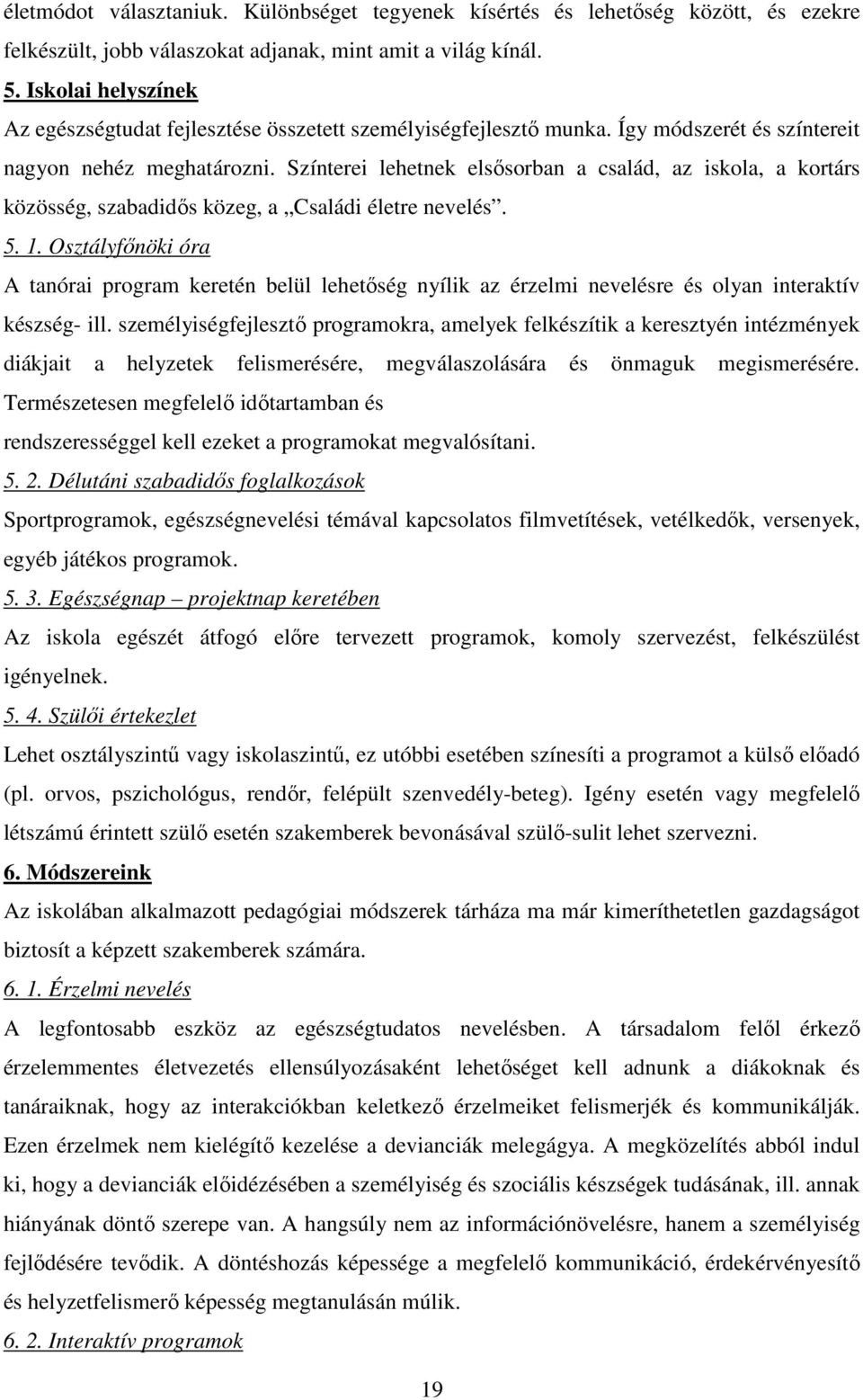 életmódot választaniuk. Különbséget tegyenek kísértés és lehetőség között, és ezekre felkészült, jobb válaszokat adjanak, mint amit a világ kínál.

5. Iskolai helyszínek

Az egészségtudat fejlesztése összetett személyiségfejlesztő munka. Így módszerét és színtereit nagyon nehéz meghatározni. Színterei lehetnek elsősorban a család, az iskola, a kortárs közösség, szabadidős közeg, a „Családi életre nevelés”.

5. 1. Osztályfőnöki óra

A tanórai program keretén belül lehetőség nyílik az érzelmi nevelésre és olyan interaktív készség- ill. személyiségfejlesztő programokra, amelyek felkészítik a keresztyén intézmények diákjait a helyzetek felismerésére, megválaszolására és önmaguk megismerésére. Természetesen megfelelő időtartamban és rendszerességgel kell ezeket a programokat megvalósítani.

5. 2. Délutáni szabadidős foglalkozások

Sportprogramok, egészségnevelési témával kapcsolatos filmvetítések, vetélkedők, versenyek, egyéb játékos programok.

5. 3. Egészségnap – projektnap keretében

Az iskola egészét átfogó előre tervezett programok, komoly szervezést, felkészülést igényelnek.

5. 4. Szülői értekezlet

Lehet osztályszintű vagy iskolaszintű, ez utóbbi esetében színesíti a programot a külső előadó (pl. orvos, pszichológus, rendőr, felépült szenvedély-beteg). Igény esetén vagy megfelelő létszámú érintett szülő esetén szakemberek bevonásával szülő-sulit lehet szervezni.

6. Módszereink

Az iskolában alkalmazott pedagógiai módszerek tárháza ma már kimeríthetetlen gazdagságot biztosít a képzett szakemberek számára.

6. 1. Érzelmi nevelés

A legfontosabb eszköz az egészségtudatos nevelésben. A társadalom felől érkező érzelemmentes életvezetés ellensúlyozásaként lehetőséget kell adnunk a diákoknak és tanáraiknak, hogy az interakciókban keletkező érzelmeiket felismerjék és kommunikálják. Ezen érzelmek nem kielégítő kezelése a devianciák melegágya. A megközelítés abból indul ki, hogy a devianciák előidézésében a személyiség és szociális készségek tudásának, ill. annak hiányának döntő szerepe van. A hangsúly nem az információnövelésre, hanem a személyiség fejlődésére tevődik. A döntéshozás képessége a megfelelő kommunikáció, érdekérvényesítő és helyzetfelismerő képesség megtanulásán múlik.

6. 2. Interaktív programok

19